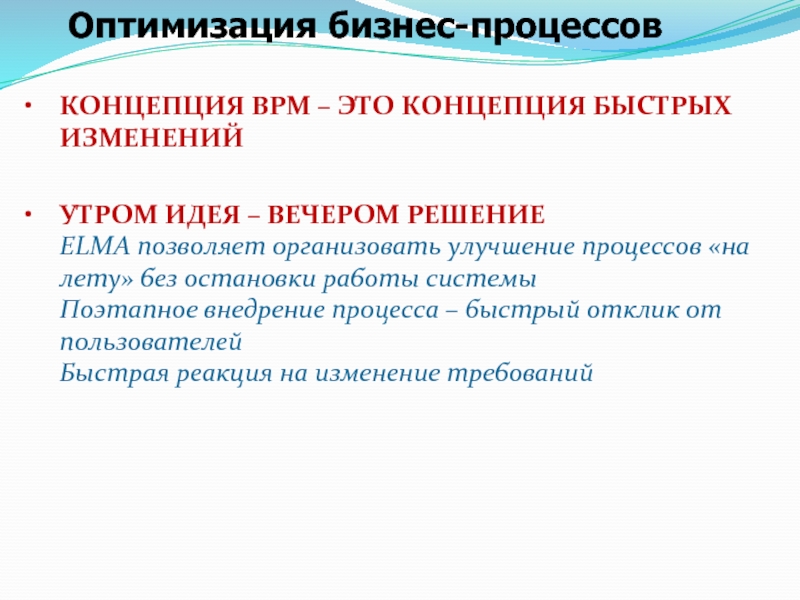 Оптимизация бизнес-процессов

• КОНЦЕПЦИЯ BPM – ЭТО КОНЦЕПЦИЯ БЫСТРЫХ ИЗМЕНЕНИЙ

• УТРОМ ИДЕЯ – ВЕЧЕРОМ РЕШЕНИЕ
ELMA позволяет организовать улучшение процессов «на лету» без остановки работы системы
Поэтапное внедрение процесса – быстрый отклик от пользователей
Быстрая реакция на изменение требований